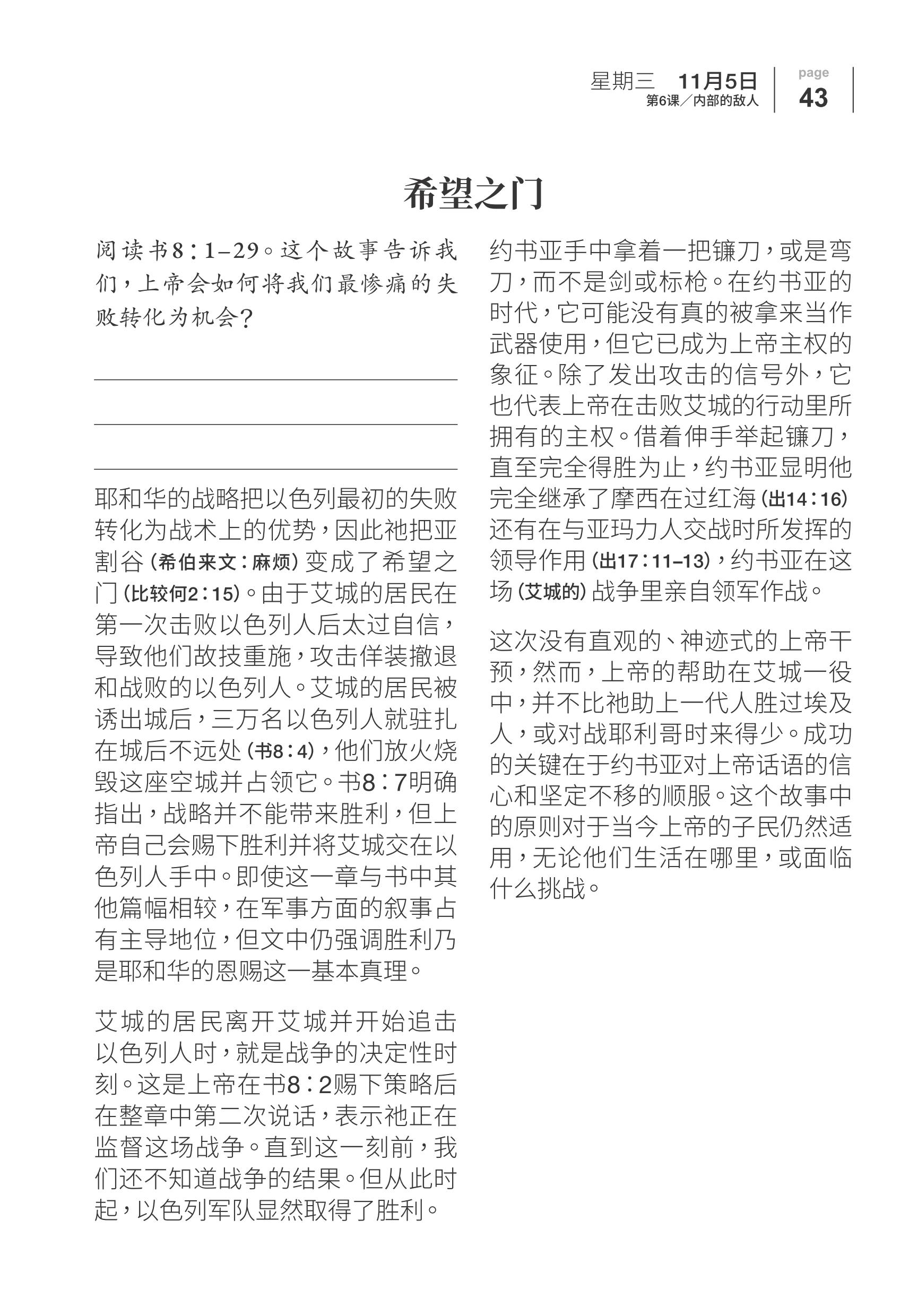 星期三 11月5日
第6课／内部的敌人

page
43

希望之门

阅读书8：1–29。这个故事告诉我们，上帝会如何将我们最惨痛的失败转化为机会？

耶和华的战略把以色列最初的失败转化为战术上的优势，因此祂把亚割谷（希伯来文：麻烦）变成了希望之门（比较何2：15）。由于艾城的居民在第一次击败以色列人后太过自信，导致他们故技重施，攻击佯装撤退和战败的以色列人。艾城的居民被诱出城后，三万名以色列人就驻扎在城后不远处（书8：4），他们放火烧毁这座空城并占领它。书8：7明确指出，战略并不能带来胜利，但上帝自己会赐下胜利并将艾城交在以色列人手中。即使这一章与书中其他篇幅相较，在军事方面的叙事占有主导地位，但文中仍强调胜利乃是耶和华的恩赐这一基本真理。

艾城的居民离开艾城并开始追击以色列人时，就是战争的决定性时刻。这是上帝在书8：2赐下策略后在整章中第二次说话，表示祂正在监督这场战争。直到这一刻前，我们还不知道战争的结果。但从此时起，以色列军队显然取得了胜利。

约书亚手中拿着一把镰刀，或是弯刀，而不是剑或标枪。在约书亚的时代，它可能没有真的被拿来当作武器使用，但它已成为上帝主权的象征。除了发出攻击的信号外，它也代表上帝在击败艾城的行动里所拥有的主权。借着伸手举起镰刀，直至完全得胜为止，约书亚显明他完全继承了摩西在过红海（出14：16）还有在与亚玛力人交战时所发挥的领导作用（出17：11–13），约书亚在这场（艾城的）战争里亲自领军作战。

这次没有直观的、神迹式的上帝干预，然而，上帝的帮助在艾城一役中，并不比祂助上一代人胜过埃及人，或对战耶利哥时来得少。成功的关键在于约书亚对上帝话语的信心和坚定不移的顺服。这个故事中的原则对于当今上帝的子民仍然适用，无论他们生活在哪里，或面临什么挑战。